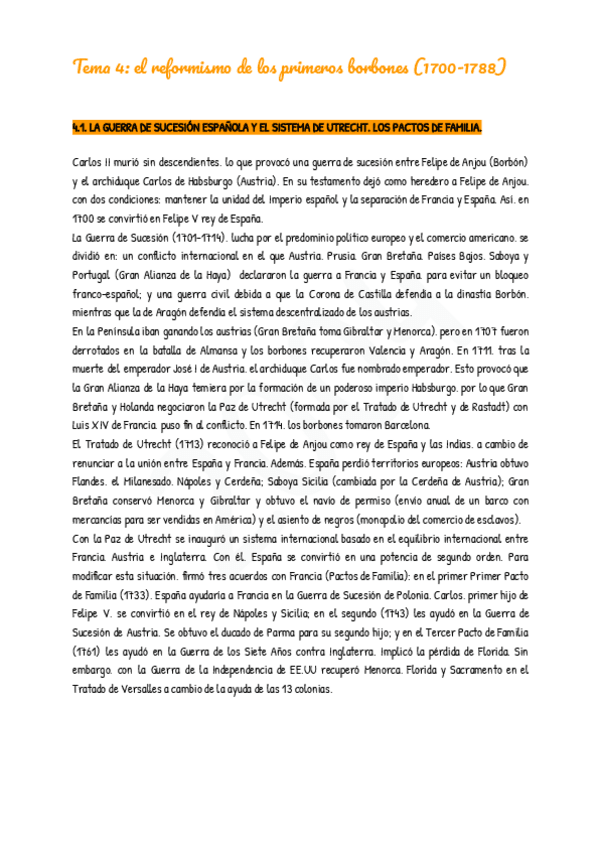 Tema 4: el reformismo de los primeros borbones (1700-1788)

4.1. LA GUERRA DE SUCESIÓN ESPAÑOLA Y EL SISTEMA DE UTRECHT. LOS PACTOS DE FAMILIA.

Carlos II murió sin descendientes, lo que provocó una guerra de sucesión entre Felipe de Anjou (Borbón) y el archiduque Carlos de Habsburgo (Austria). En su testamento dejó como heredero a Felipe de Anjou, con dos condiciones: mantener la unidad del Imperio español y la separación de Francia y España. Así, en 1700 se convirtió en Felipe V rey de España.
La Guerra de Sucesión (1701-1714), lucha por el predominio político europeo y el comercio americano, se dividió en: un conflicto internacional en el que Austria, Prusia, Gran Bretaña, Países Bajos, Saboya y Portugal (Gran Alianza de la Haya) declararon la guerra a Francia y España, para evitar un bloqueo franco-español; y una guerra civil debida a que la Corona de Castilla defendía a la dinastía Borbón, mientras que la de Aragón defendía el sistema descentralizado de los austrias.
En la Península iban ganando los austrias (Gran Bretaña toma Gibraltar y Menorca), pero en 1707 fueron derrotados en la batalla de Almansa y los borbones recuperaron Valencia y Aragón. En 1711, tras la muerte del emperador José I de Austria, el archiduque Carlos fue nombrado emperador. Esto provocó que la Gran Alianza de la Haya temiera por la formación de un poderoso imperio Habsburgo, por lo que Gran Bretaña y Holanda negociaron la Paz de Utrecht (formada por el Tratado de Utrecht y de Rastadt) con Luis XIV de Francia, puso fin al conflicto. En 1714, los borbones tomaron Barcelona.
El Tratado de Utrecht (1713) reconoció a Felipe de Anjou como rey de España y las Indias, a cambio de renunciar a la unión entre España y Francia. Además, España perdió territorios europeos: Austria obtuvo Flandes, el Milanesado, Nápoles y Cerdeña; Saboya Sicilia (cambiada por la Cerdeña de Austria); Gran Bretaña conservó Menorca y Gibraltar y obtuvo el navío de permiso (envío anual de un barco con mercancías para ser vendidas en América) y el asiento de negros (monopolio del comercio de esclavos).
Con la Paz de Utrecht se inauguró un sistema internacional basado en el equilibrio internacional entre Francia, Austria e Inglaterra. Con él, España se convirtió en una potencia de segundo orden. Para modificar esta situación, firmó tres acuerdos con Francia (Pactos de Familia): en el primer Primer Pacto de Familia (1733), España ayudaría a Francia en la Guerra de Sucesión de Polonia. Carlos, primer hijo de Felipe V, se convirtió en el rey de Nápoles y Sicilia; en el segundo (1743) les ayudó en la Guerra de Sucesión de Austria. Se obtuvo el ducado de Parma para su segundo hijo; y en el Tercer Pacto de Familia (1761) les ayudó en la Guerra de los Siete Años contra Inglaterra. Implicó la pérdida de Florida. Sin embargo, con la Guerra de la Independencia de EE.UU recuperó Menorca, Florida y Sacramento en el Tratado de Versalles a cambio de la ayuda de las 13 colonias.